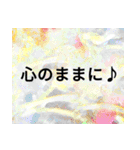 心のままに♪